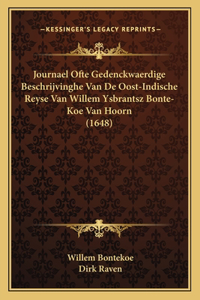 —KESSINGER'S LEGACY REPRINTS—

Journael Ofte Gedenckwaerdige Beschrijvinghe Van De Oost-Indische Reyse Van Willem Ysbrantsz Bonte-Koe Van Hoorn (1648)

Willem Bontekoe
Dirk Raven